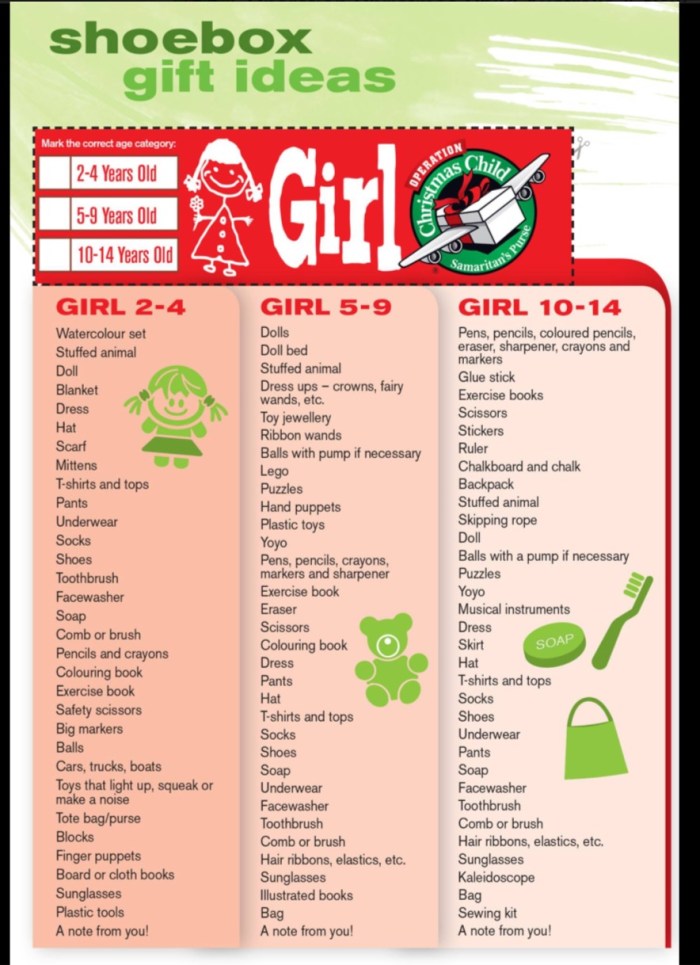 shoebox gift ideas

Mark the correct age category:

2-4 Years Old

5-9 Years Old

10-14 Years Old

Girl

OPERATION Christmas Child Samaritan's Purse

GIRL 2-4

Watercolour set
Stuffed animal
Doll
Blanket
Dress
Hat
Scarf
Mittens
T-shirts and tops
Pants
Underwear
Socks
Shoes
Toothbrush
Facewasher
Soap
Comb or brush
Pencils and crayons
Colouring book
Exercise book
Safety scissors
Big markers
Balls
Cars, trucks, boats
Toys that light up, squeak or make a noise
Tote bag/purse
Blocks
Finger puppets
Board or cloth books
Sunglasses
Plastic tools
A note from you!

GIRL 5-9

Dolls
Doll bed
Stuffed animal
Dress ups – crowns, fairy wands, etc.
Toy jewellery
Ribbon wands
Balls with pump if necessary
Lego
Puzzles
Hand puppets
Plastic toys
Yoyo
Pens, pencils, crayons, markers and sharpener
Exercise book
Eraser
Scissors
Colouring book
Dress
Pants
Hat
T-shirts and tops
Socks
Shoes
Soap
Underwear
Facewasher
Toothbrush
Comb or brush
Hair ribbons, elastics, etc.
Sunglasses
Illustrated books
Bag
A note from you!

GIRL 10-14

Pens, pencils, coloured pencils, eraser, sharpener, crayons and markers
Glue stick
Exercise books
Scissors
Stickers
Ruler
Chalkboard and chalk
Backpack
Stuffed animal
Skipping rope
Doll
Balls with a pump if necessary
Puzzles
Yoyo
Musical instruments
Dress
Skirt
Hat
T-shirts and tops
Socks
Shoes
Underwear
Pants
Soap
Facewasher
Toothbrush
Comb or brush
Hair ribbons, elastics, etc.
Sunglasses
Kaleidoscope
Bag
Sewing kit
A note from you!

SOAP